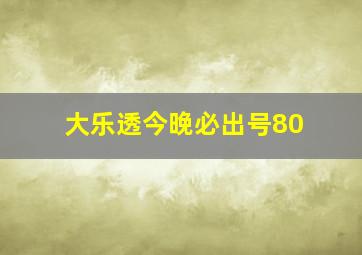 大乐透今晚必出号80